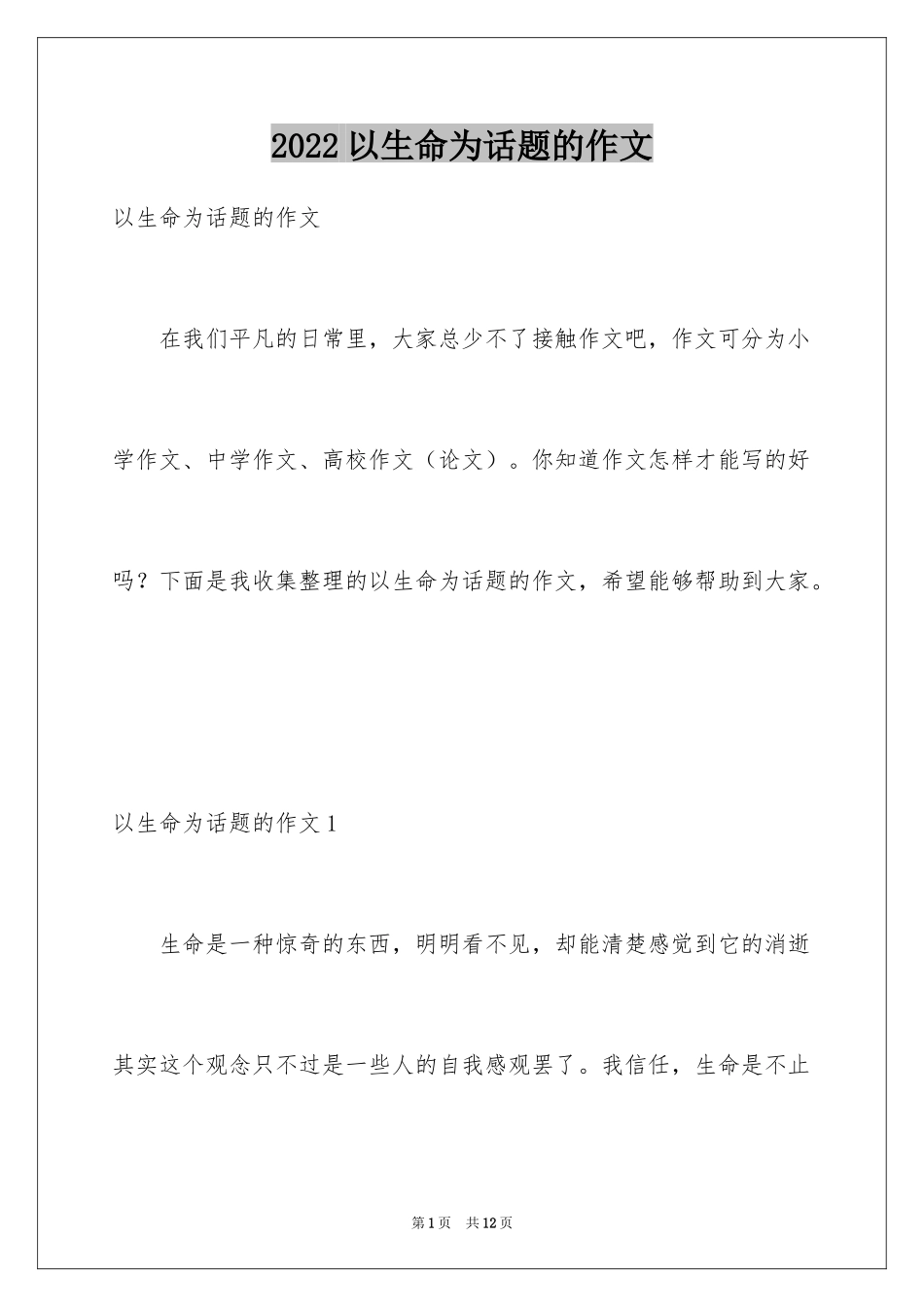 2022 以生命为话题的作文

以生命为话题的作文

在我们平凡的日常里，大家总少不了接触作文吧，作文可分为小学作文、中学作文、高校作文（论文）。你知道作文怎样才能写的好吗？下面是我收集整理的以生命为话题的作文，希望能够帮助到大家。

以生命为话题的作文 1

生命是一种惊奇的东西，明明看不见，却能清楚感觉到它的消逝其实这个观念只不过是一些人的自我感观罢了。我信任，生命是不止

第 1 页　共 12 页